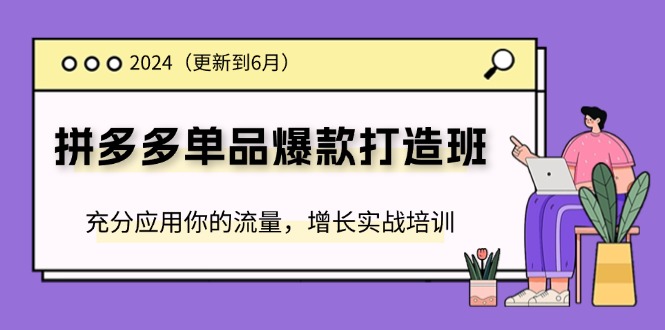 2024（更新到6月）

拼多多单品爆款打造班

充分应用你的流量，增长实战培训